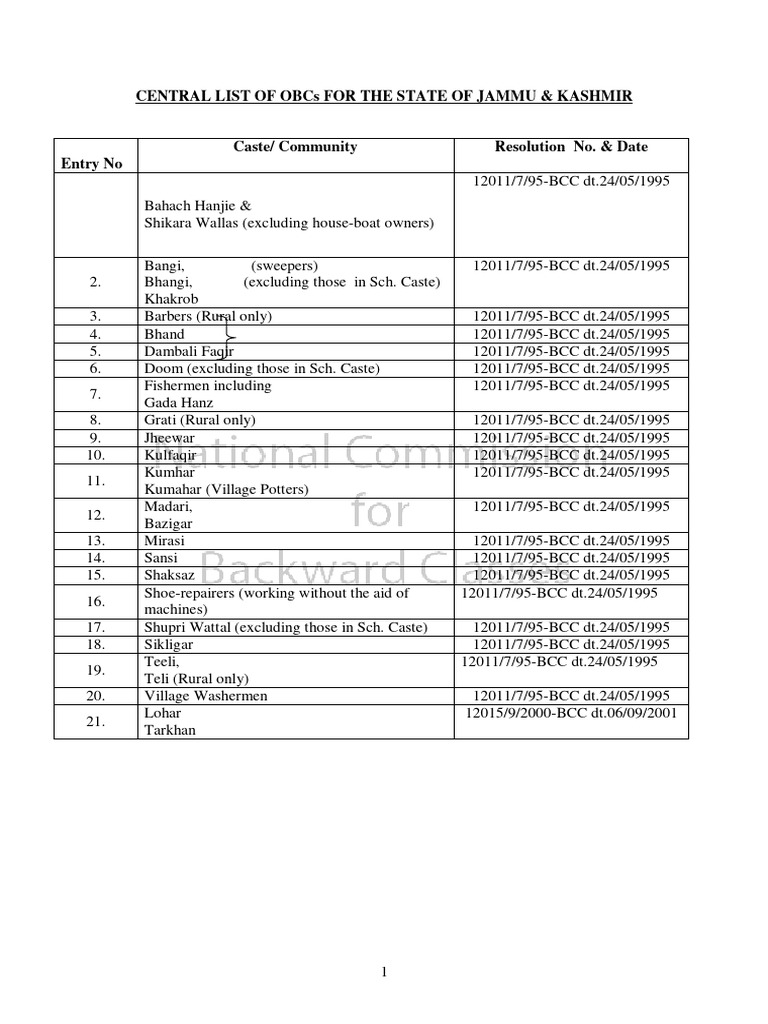 CENTRAL LIST OF OBCs FOR THE STATE OF JAMMU & KASHMIR

| Entry No | Caste/ Community | Resolution No. & Date |
|---|---|---|
| | Bahach Hanjie & Shikara Wallas (excluding house-boat owners) | 12011/7/95-BCC dt.24/05/1995 |
| 2. | Bangi, (sweepers) Bhangi, (excluding those in Sch. Caste) Khakrob | 12011/7/95-BCC dt.24/05/1995 |
| 3. | Barbers (Rural only) | 12011/7/95-BCC dt.24/05/1995 |
| 4. | Bhand | 12011/7/95-BCC dt.24/05/1995 |
| 5. | Dambali Faqir | 12011/7/95-BCC dt.24/05/1995 |
| 6. | Doom (excluding those in Sch. Caste) | 12011/7/95-BCC dt.24/05/1995 |
| 7. | Fishermen including Gada Hanz | 12011/7/95-BCC dt.24/05/1995 |
| 8. | Grati (Rural only) | 12011/7/95-BCC dt.24/05/1995 |
| 9. | Jheewar | 12011/7/95-BCC dt.24/05/1995 |
| 10. | Kulfaqir | 12011/7/95-BCC dt.24/05/1995 |
| 11. | Kumhar Kumahar (Village Potters) | 12011/7/95-BCC dt.24/05/1995 |
| 12. | Madari, Bazigar | 12011/7/95-BCC dt.24/05/1995 |
| 13. | Mirasi | 12011/7/95-BCC dt.24/05/1995 |
| 14. | Sansi | 12011/7/95-BCC dt.24/05/1995 |
| 15. | Shaksaz | 12011/7/95-BCC dt.24/05/1995 |
| 16. | Shoe-repairers (working without the aid of machines) | 12011/7/95-BCC dt.24/05/1995 |
| 17. | Shupri Wattal (excluding those in Sch. Caste) | 12011/7/95-BCC dt.24/05/1995 |
| 18. | Sikligar | 12011/7/95-BCC dt.24/05/1995 |
| 19. | Teeli, Teli (Rural only) | 12011/7/95-BCC dt.24/05/1995 |
| 20. | Village Washermen | 12011/7/95-BCC dt.24/05/1995 |
| 21. | Lohar Tarkhan | 12015/9/2000-BCC dt.06/09/2001 |

National Commission for Backward Classes

1